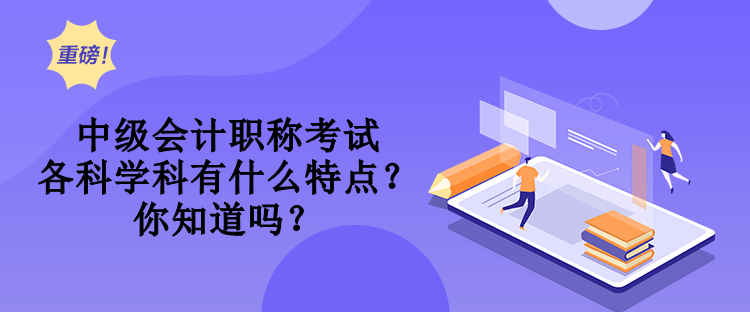 重磅!

中级会计职称考试
各科学科有什么特点？
你知道吗？